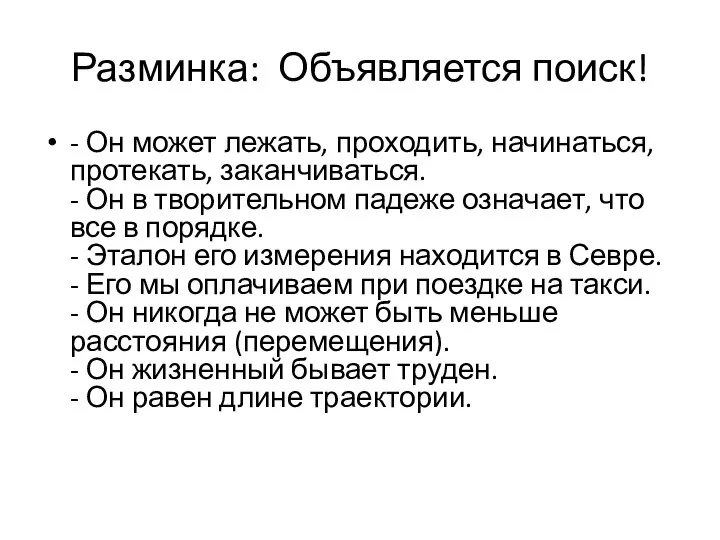 Разминка: Объявляется поиск!

• - Он может лежать, проходить, начинаться, протекать, заканчиваться.
- Он в творительном падеже означает, что все в порядке.
- Эталон его измерения находится в Севре.
- Его мы оплачиваем при поездке на такси.
- Он никогда не может быть меньше расстояния (перемещения).
- Он жизненный бывает труден.
- Он равен длине траектории.